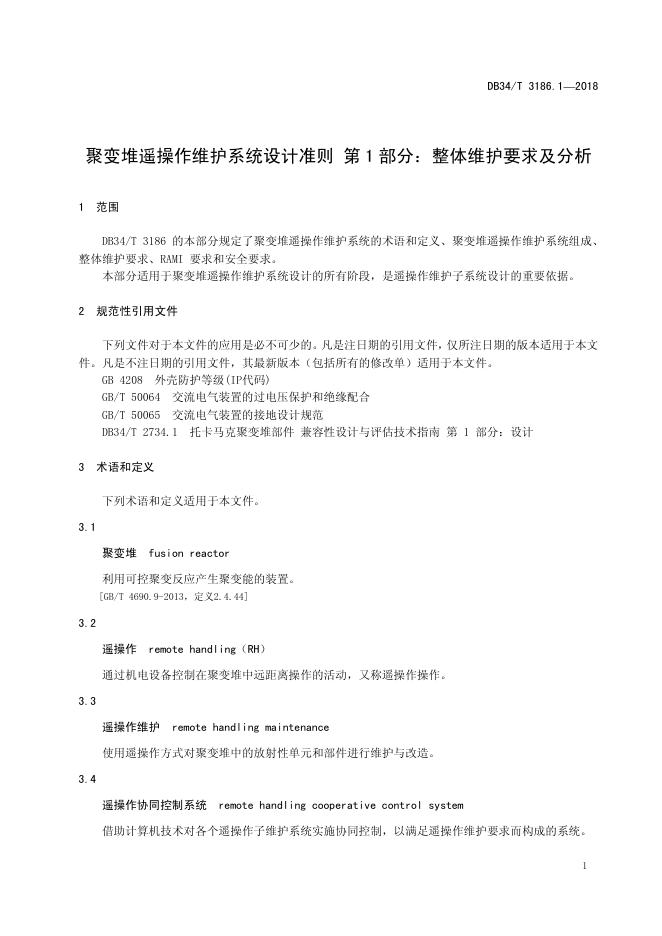 DB34/T 3186.1—2018

聚变堆遥操作维护系统设计准则 第 1 部分：整体维护要求及分析

1 范围

DB34/T 3186 的本部分规定了聚变堆遥操作维护系统的术语和定义、聚变堆遥操作维护系统组成、整体维护要求、RAMI 要求和安全要求。
本部分适用于聚变堆遥操作维护系统设计的所有阶段，是遥操作维护子系统设计的重要依据。

2 规范性引用文件

下列文件对于本文件的应用是必不可少的。凡是注日期的引用文件，仅所注日期的版本适用于本文件。凡是不注日期的引用文件，其最新版本（包括所有的修改单）适用于本文件。
GB 4208 外壳防护等级(IP代码)
GB/T 50064 交流电气装置的过电压保护和绝缘配合
GB/T 50065 交流电气装置的接地设计规范
DB34/T 2734.1 托卡马克聚变堆部件 兼容性设计与评估技术指南 第 1 部分：设计

3 术语和定义

下列术语和定义适用于本文件。

3.1

聚变堆 fusion reactor

利用可控聚变反应产生聚变能的装置。
[GB/T 4690.9-2013，定义2.4.44]

3.2

遥操作 remote handling（RH）

通过机电设备控制在聚变堆中远距离操作的活动，又称遥操作操作。

3.3

遥操作维护 remote handling maintenance

使用遥操作方式对聚变堆中的放射性单元和部件进行维护与改造。

3.4

遥操作协同控制系统 remote handling cooperative control system

借助计算机技术对各个遥操作子维护系统实施协同控制，以满足遥操作维护要求而构成的系统。

1